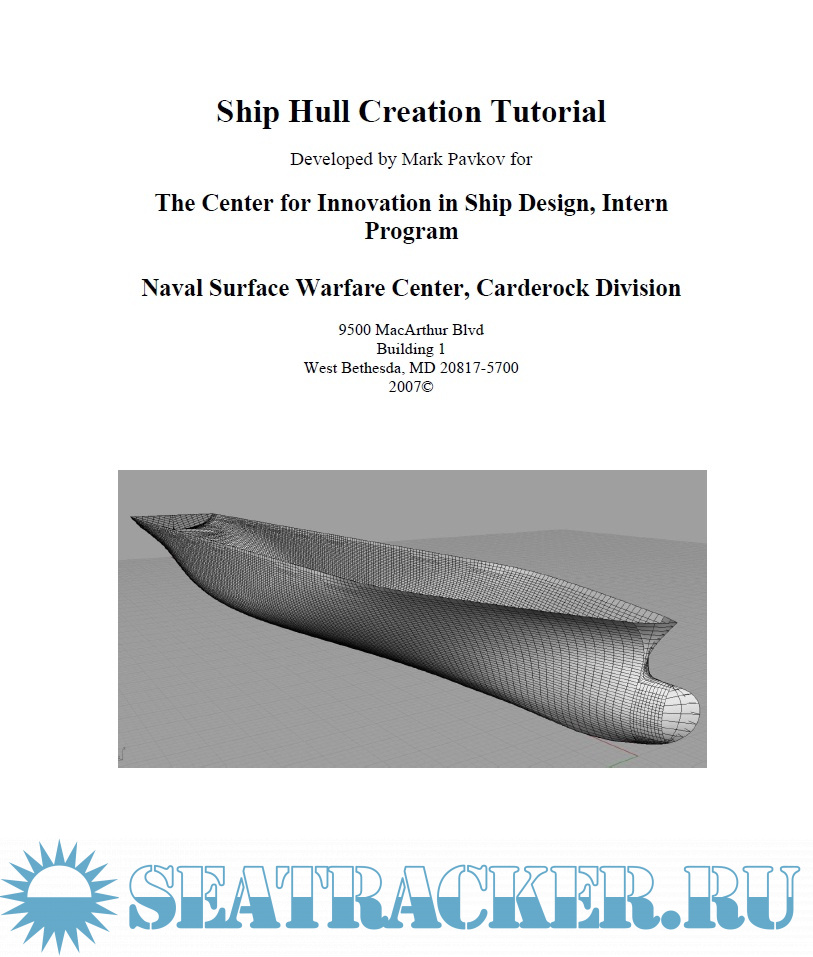 Ship Hull Creation Tutorial

Developed by Mark Pavkov for

The Center for Innovation in Ship Design, Intern Program

Naval Surface Warfare Center, Carderock Division

9500 MacArthur Blvd
Building 1
West Bethesda, MD 20817-5700
2007©

SEATRACKER.RU